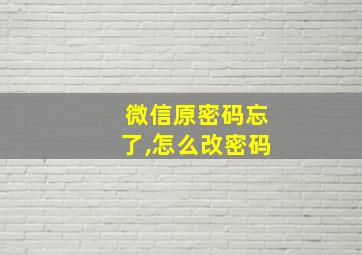 微信原密码忘了,怎么改密码